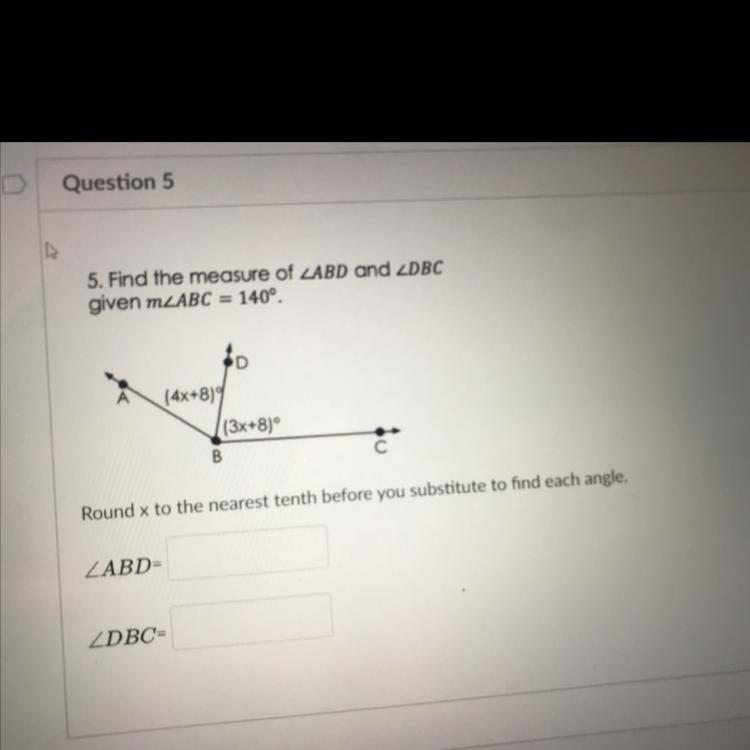 Question 5

5. Find the measure of $\angle ABD$ and $\angle DBC$ given $m\angle ABC = 140°$.

D

A

$(4x+8)°$

$(3x+8)°$

B

C

Round x to the nearest tenth before you substitute to find each angle.

$\angle ABD$=

$\angle DBC$=